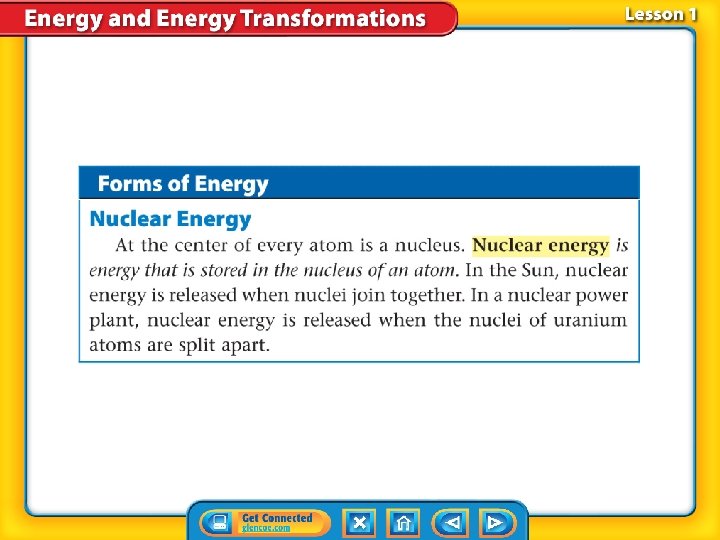 Energy and Energy Transformations

Lesson 1

Forms of Energy

Nuclear Energy

At the center of every atom is a nucleus. Nuclear energy is energy that is stored in the nucleus of an atom. In the Sun, nuclear energy is released when nuclei join together. In a nuclear power plant, nuclear energy is released when the nuclei of uranium atoms are split apart.

Get Connected
glencoe.com